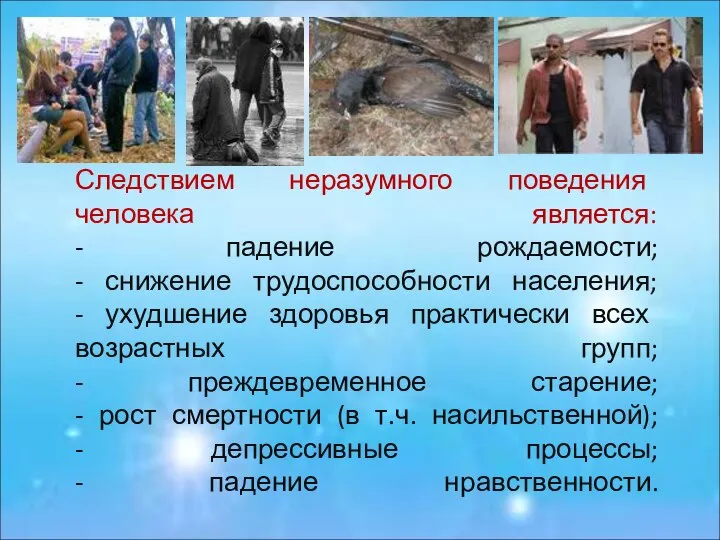 Следствием неразумного поведения человека является:
- падение рождаемости;
- снижение трудоспособности населения;
- ухудшение здоровья практически всех возрастных групп;
- преждевременное старение;
- рост смертности (в т.ч. насильственной);
- депрессивные процессы;
- падение нравственности.